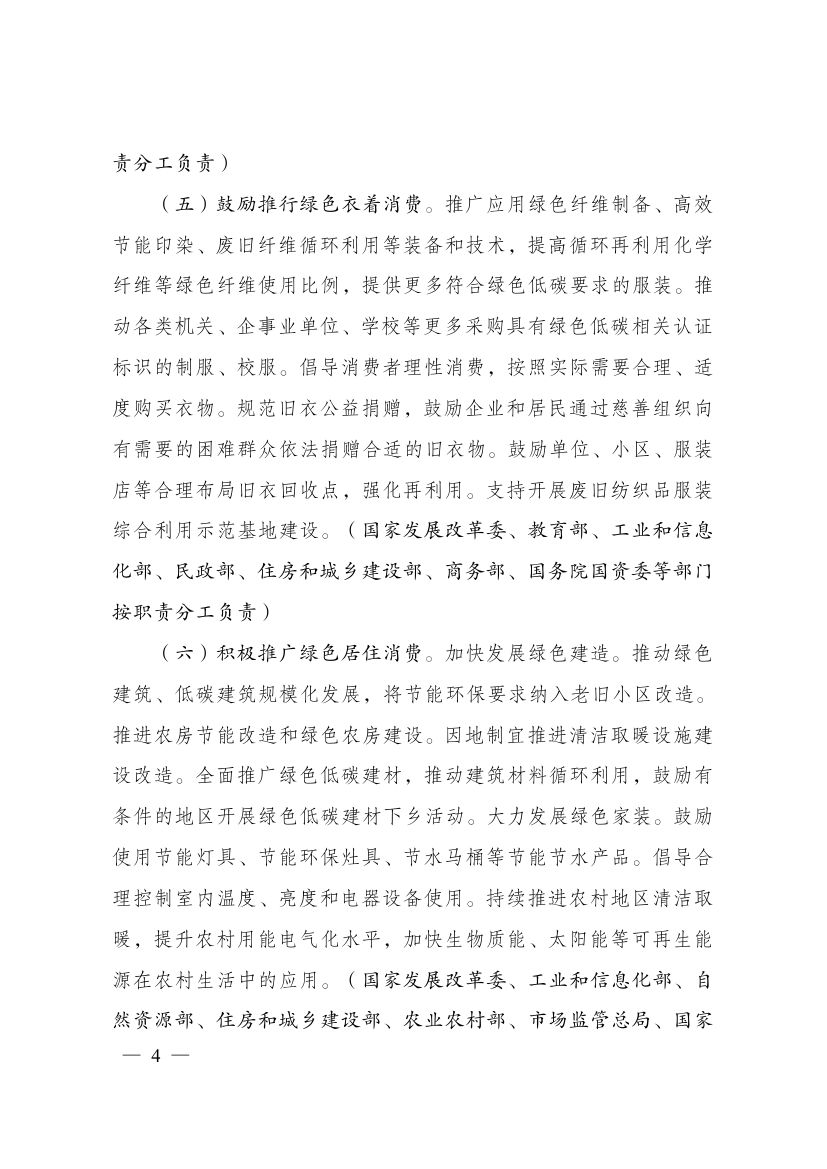 责分工负责）

（五）鼓励推行绿色衣着消费。推广应用绿色纤维制备、高效节能印染、废旧纤维循环利用等装备和技术，提高循环再利用化学纤维等绿色纤维使用比例，提供更多符合绿色低碳要求的服装。推动各类机关、企事业单位、学校等更多采购具有绿色低碳相关认证标识的制服、校服。倡导消费者理性消费，按照实际需要合理、适度购买衣物。规范旧衣公益捐赠，鼓励企业和居民通过慈善组织向有需要的困难群众依法捐赠合适的旧衣物。鼓励单位、小区、服装店等合理布局旧衣回收点，强化再利用。支持开展废旧纺织品服装综合利用示范基地建设。（国家发展改革委、教育部、工业和信息化部、民政部、住房和城乡建设部、商务部、国务院国资委等部门按职责分工负责）

（六）积极推广绿色居住消费。加快发展绿色建造。推动绿色建筑、低碳建筑规模化发展，将节能环保要求纳入老旧小区改造。推进农房节能改造和绿色农房建设。因地制宜推进清洁取暖设施建设改造。全面推广绿色低碳建材，推动建筑材料循环利用，鼓励有条件的地区开展绿色低碳建材下乡活动。大力发展绿色家装。鼓励使用节能灯具、节能环保灶具、节水马桶等节能节水产品。倡导合理控制室内温度、亮度和电器设备使用。持续推进农村地区清洁取暖，提升农村用能电气化水平，加快生物质能、太阳能等可再生能源在农村生活中的应用。（国家发展改革委、工业和信息化部、自然资源部、住房和城乡建设部、农业农村部、市场监管总局、国家

— 4 —